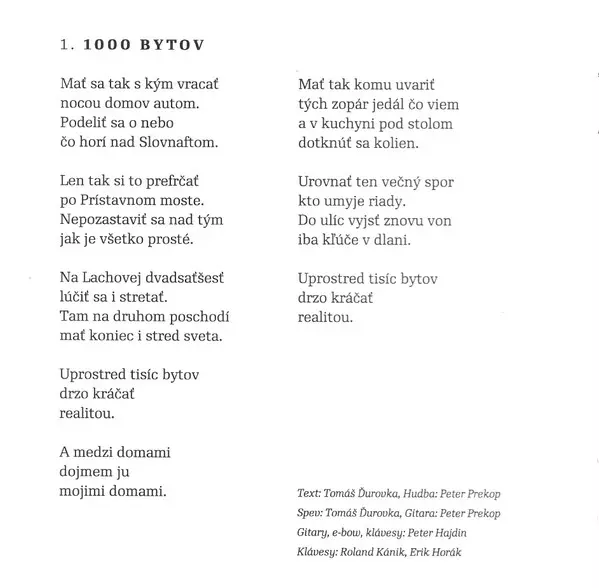 1. 1000 BYTOV

Mať sa tak s kým vracať
nocou domov autom.
Podeliť sa o nebo
čo horí nad Slovnaftom.

Len tak si to prefrčať
po Prístavnom moste.
Nepozastaviť sa nad tým
jak je všetko prosté.

Na Lachovej dvadsaťšesť
lúčiť sa i stretať.
Tam na druhom poschodí
mať koniec i stred sveta.

Uprostred tisíc bytov
drzo kráčať
realitou.

A medzi domami
dojmem ju
mojimi domami.

Mať tak komu uvariť
tých zopár jedál čo viem
a v kuchyni pod stolom
dotknúť sa kolien.

Urovnať ten večný spor
kto umyje riady.
Do ulíc vyjsť znovu von
iba kľúče v dlani.

Uprostred tisíc bytov
drzo kráčať
realitou.

Text: Tomáš Ďurovka, Hudba: Peter Prekop
Spev: Tomáš Ďurovka, Gitara: Peter Prekop
Gitary, e-bow, klávesy: Peter Hajdin
Klávesy: Roland Kánik, Erik Horák